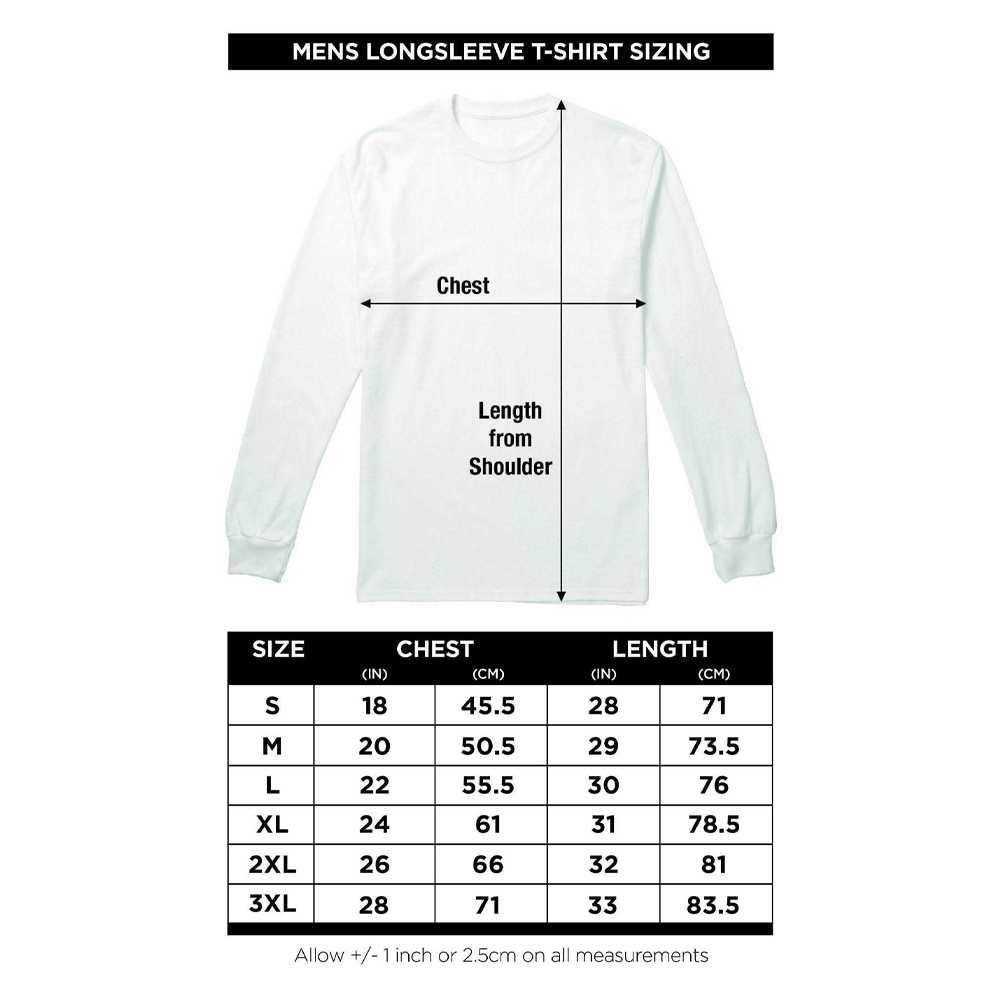 MENS LONGSLEEVE T-SHIRT SIZING

Chest

Length from Shoulder

| SIZE | CHEST (IN) | CHEST (CM) | LENGTH (IN) | LENGTH (CM) |
|---|---|---|---|---|
| S | 18 | 45.5 | 28 | 71 |
| M | 20 | 50.5 | 29 | 73.5 |
| L | 22 | 55.5 | 30 | 76 |
| XL | 24 | 61 | 31 | 78.5 |
| 2XL | 26 | 66 | 32 | 81 |
| 3XL | 28 | 71 | 33 | 83.5 |

Allow +/- 1 inch or 2.5cm on all measurements